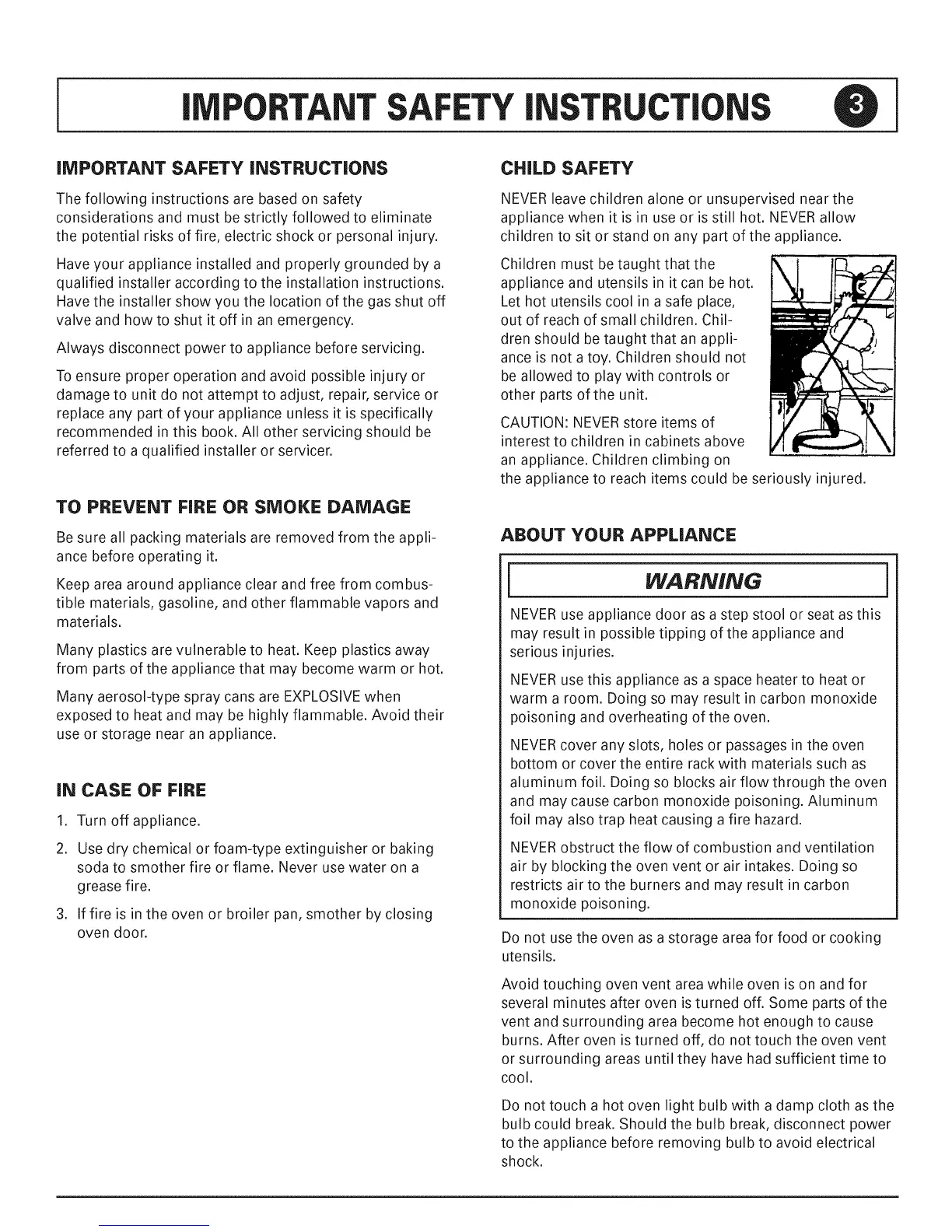 IMPORTANT SAFETY INSTRUCTIONS 3

IMPORTANT SAFETY INSTRUCTIONS

The following instructions are based on safety considerations and must be strictly followed to eliminate the potential risks of fire, electric shock or personal injury.

Have your appliance installed and properly grounded by a qualified installer according to the installation instructions. Have the installer show you the location of the gas shut off valve and how to shut it off in an emergency.

Always disconnect power to appliance before servicing.

To ensure proper operation and avoid possible injury or damage to unit do not attempt to adjust, repair, service or replace any part of your appliance unless it is specifically recommended in this book. All other servicing should be referred to a qualified installer or servicer.

TO PREVENT FIRE OR SMOKE DAMAGE

Be sure all packing materials are removed from the appliance before operating it.

Keep area around appliance clear and free from combustible materials, gasoline, and other flammable vapors and materials.

Many plastics are vulnerable to heat. Keep plastics away from parts of the appliance that may become warm or hot.

Many aerosol-type spray cans are EXPLOSIVE when exposed to heat and may be highly flammable. Avoid their use or storage near an appliance.

IN CASE OF FIRE

1. Turn off appliance.

2. Use dry chemical or foam-type extinguisher or baking soda to smother fire or flame. Never use water on a grease fire.

3. If fire is in the oven or broiler pan, smother by closing oven door.

CHILD SAFETY

NEVER leave children alone or unsupervised near the appliance when it is in use or is still hot. NEVER allow children to sit or stand on any part of the appliance.

Children must be taught that the appliance and utensils in it can be hot. Let hot utensils cool in a safe place, out of reach of small children. Children should be taught that an appliance is not a toy. Children should not be allowed to play with controls or other parts of the unit.

CAUTION: NEVER store items of interest to children in cabinets above an appliance. Children climbing on the appliance to reach items could be seriously injured.

ABOUT YOUR APPLIANCE

WARNING

NEVER use appliance door as a step stool or seat as this may result in possible tipping of the appliance and serious injuries.

NEVER use this appliance as a space heater to heat or warm a room. Doing so may result in carbon monoxide poisoning and overheating of the oven.

NEVER cover any slots, holes or passages in the oven bottom or cover the entire rack with materials such as aluminum foil. Doing so blocks air flow through the oven and may cause carbon monoxide poisoning. Aluminum foil may also trap heat causing a fire hazard.

NEVER obstruct the flow of combustion and ventilation air by blocking the oven vent or air intakes. Doing so restricts air to the burners and may result in carbon monoxide poisoning.

Do not use the oven as a storage area for food or cooking utensils.

Avoid touching oven vent area while oven is on and for several minutes after oven is turned off. Some parts of the vent and surrounding area become hot enough to cause burns. After oven is turned off, do not touch the oven vent or surrounding areas until they have had sufficient time to cool.

Do not touch a hot oven light bulb with a damp cloth as the bulb could break. Should the bulb break, disconnect power to the appliance before removing bulb to avoid electrical shock.